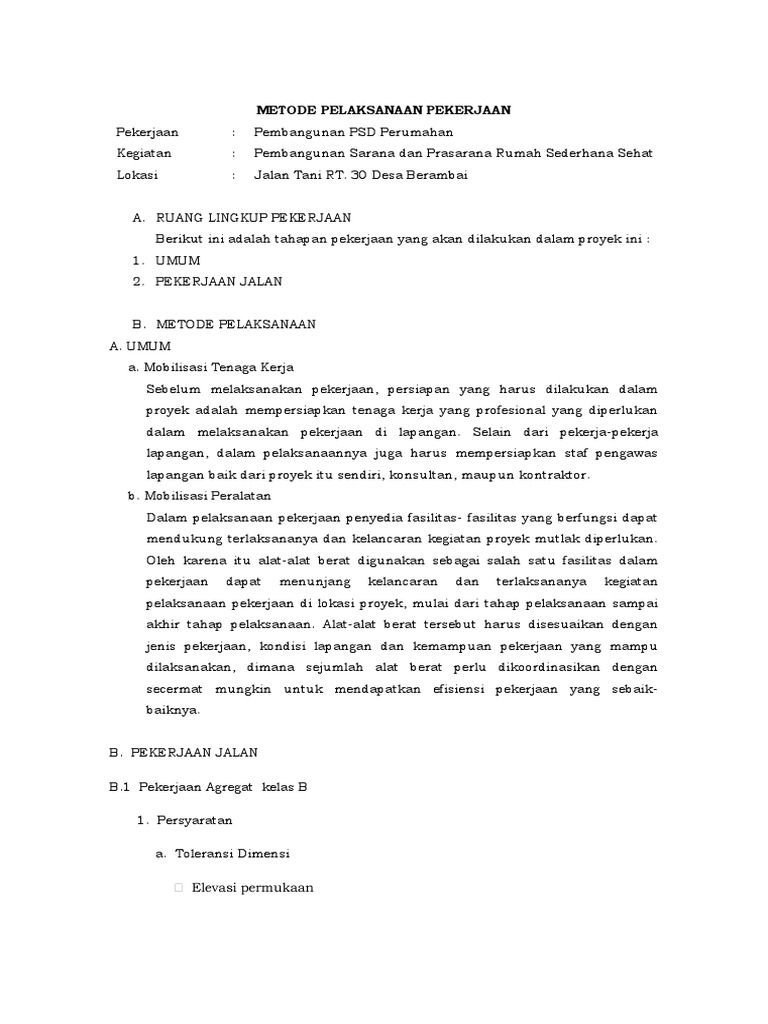 METODE PELAKSANAAN PEKERJAAN

Pekerjaan : Pembangunan PSD Perumahan
Kegiatan : Pembangunan Sarana dan Prasarana Rumah Sederhana Sehat
Lokasi : Jalan Tani RT. 30 Desa Berambai

A. RUANG LINGKUP PEKERJAAN
Berikut ini adalah tahapan pekerjaan yang akan dilakukan dalam proyek ini :
1. UMUM
2. PEKERJAAN JALAN

B. METODE PELAKSANAAN
A. UMUM
a. Mobilisasi Tenaga Kerja
Sebelum melaksanakan pekerjaan, persiapan yang harus dilakukan dalam proyek adalah mempersiapkan tenaga kerja yang profesional yang diperlukan dalam melaksanakan pekerjaan di lapangan. Selain dari pekerja-pekerja lapangan, dalam pelaksanaannya juga harus mempersiapkan staf pengawas lapangan baik dari proyek itu sendiri, konsultan, maupun kontraktor.
b. Mobilisasi Peralatan
Dalam pelaksanaan pekerjaan penyedia fasilitas- fasilitas yang berfungsi dapat mendukung terlaksananya dan kelancaran kegiatan proyek mutlak diperlukan. Oleh karena itu alat-alat berat digunakan sebagai salah satu fasilitas dalam pekerjaan dapat menunjang kelancaran dan terlaksananya kegiatan pelaksanaan pekerjaan di lokasi proyek, mulai dari tahap pelaksanaan sampai akhir tahap pelaksanaan. Alat-alat berat tersebut harus disesuaikan dengan jenis pekerjaan, kondisi lapangan dan kemampuan pekerjaan yang mampu dilaksanakan, dimana sejumlah alat berat perlu dikoordinasikan dengan secermat mungkin untuk mendapatkan efisiensi pekerjaan yang sebaik-baiknya.

B. PEKERJAAN JALAN

B.1 Pekerjaan Agregat kelas B

1. Persyaratan

a. Toleransi Dimensi

Elevasi permukaan